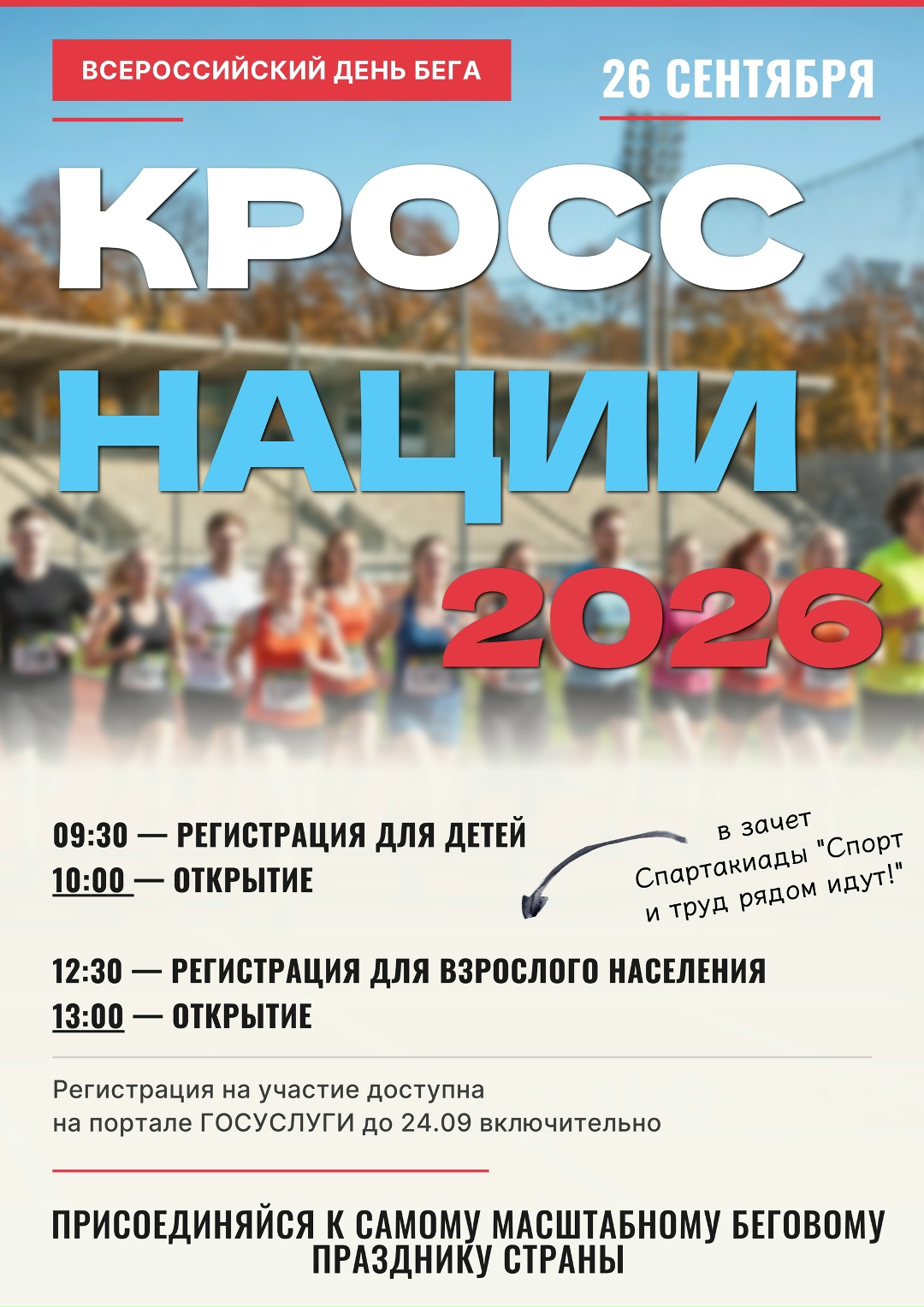 ВСЕРОССИЙСКИЙ ДЕНЬ БЕГА

26 СЕНТЯБРЯ

КРОСС

НАЦИИ

2026

09:30 — РЕГИСТРАЦИЯ ДЛЯ ДЕТЕЙ
10:00 — ОТКРЫТИЕ

в зачет
Спартакиады "Спорт
и труд рядом идут!"

12:30 — РЕГИСТРАЦИЯ ДЛЯ ВЗРОСЛОГО НАСЕЛЕНИЯ
13:00 — ОТКРЫТИЕ

Регистрация на участие доступна
на портале ГОСУСЛУГИ до 24.09 включительно

ПРИСОЕДИНЯЙСЯ К САМОМУ МАСШТАБНОМУ БЕГОВОМУ ПРАЗДНИКУ СТРАНЫ